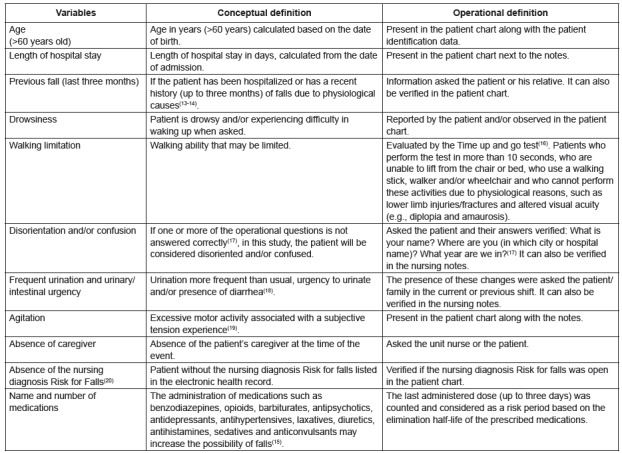 | Variables | Conceptual definition | Operational definition |
|---|---|---|
| Age (>60 years old) | Age in years (>60 years) calculated based on the date of birth. | Present in the patient chart along with the patient identification data. |
| Length of hospital stay | Length of hospital stay in days, calculated from the date of admission. | Present in the patient chart next to the notes. |
| Previous fall (last three months) | If the patient has been hospitalized or has a recent history (up to three months) of falls due to physiological causes$^{(13-14)}$. | Information asked the patient or his relative. It can also be verified in the patient chart. |
| Drowsiness | Patient is drowsy and/or experiencing difficulty in waking up when asked. | Reported by the patient and/or observed in the patient chart. |
| Walking limitation | Walking ability that may be limited. | Evaluated by the Time up and go test$^{(16)}$. Patients who perform the test in more than 10 seconds, who are unable to lift from the chair or bed, who use a walking stick, walker and/or wheelchair and who cannot perform these activities due to physiological reasons, such as lower limb injuries/fractures and altered visual acuity (e.g., diplopia and amaurosis). |
| Disorientation and/or confusion | If one or more of the operational questions is not answered correctly$^{(17)}$, in this study, the patient will be considered disoriented and/or confused. | Asked the patient and their answers verified: What is your name? Where are you (in which city or hospital name)? What year are we in?$^{(17)}$ It can also be verified in the nursing notes. |
| Frequent urination and urinary/ intestinal urgency | Urination more frequent than usual, urgency to urinate and/or presence of diarrhea$^{(18)}$. | The presence of these changes were asked the patient/ family in the current or previous shift. It can also be verified in the nursing notes. |
| Agitation | Excessive motor activity associated with a subjective tension experience$^{(19)}$. | Present in the patient chart along with the notes. |
| Absence of caregiver | Absence of the patient's caregiver at the time of the event. | Asked the unit nurse or the patient. |
| Absence of the nursing diagnosis Risk for Falls$^{(20)}$ | Patient without the nursing diagnosis Risk for falls listed in the electronic health record. | Verified if the nursing diagnosis Risk for falls was open in the patient chart. |
| Name and number of medications | The administration of medications such as benzodiazepines, opioids, barbiturates, antipsychotics, antidepressants, antihypertensives, laxatives, diuretics, antihistamines, sedatives and anticonvulsants may increase the possibility of falls$^{(15)}$. | The last administered dose (up to three days) was counted and considered as a risk period based on the elimination half-life of the prescribed medications. |